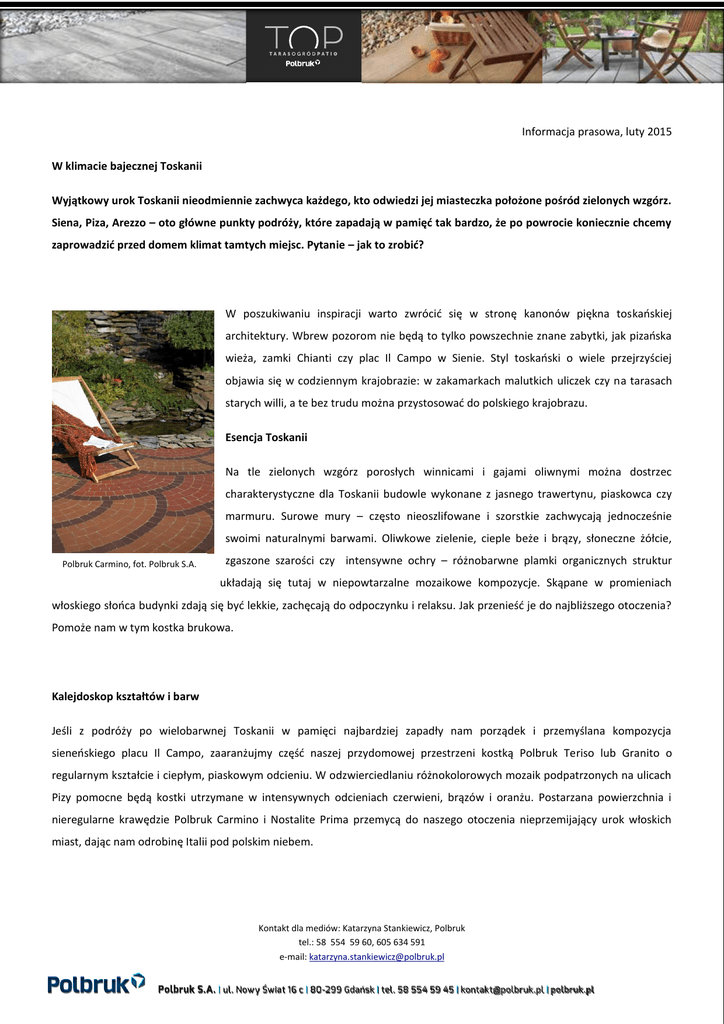 TOP
TARASOGRODPATIO
Polbruk

Informacja prasowa, luty 2015

W klimacie bajecznej Toskanii

Wyjątkowy urok Toskanii nieodmiennie zachwyca każdego, kto odwiedzi jej miasteczka położone pośród zielonych wzgórz. Siena, Piza, Arezzo – oto główne punkty podróży, które zapadają w pamięć tak bardzo, że po powrocie koniecznie chcemy zaprowadzić przed domem klimat tamtych miejsc. Pytanie – jak to zrobić?

W poszukiwaniu inspiracji warto zwrócić się w stronę kanonów piękna toskańskiej architektury. Wbrew pozorom nie będą to tylko powszechnie znane zabytki, jak pizańska wieża, zamki Chianti czy plac Il Campo w Sienie. Styl toskański o wiele przejrzyściej objawia się w codziennym krajobrazie: w zakamarkach malutkich uliczek czy na tarasach starych willi, a te bez trudu można przystosować do polskiego krajobrazu.

Esencja Toskanii

Na tle zielonych wzgórz porosłych winnicami i gajami oliwnymi można dostrzec charakterystyczne dla Toskanii budowle wykonane z jasnego trawertynu, piaskowca czy marmuru. Surowe mury – często nieoszlifowane i szorstkie zachwycają jednocześnie swoimi naturalnymi barwami. Oliwkowe zielenie, ciepłe beże i brązy, słoneczne żółcie, zgaszone szarości czy intensywne ochry – różnobarwne plamki organicznych struktur układają się tutaj w niepowtarzalne mozaikowe kompozycje. Skąpane w promieniach włoskiego słońca budynki zdają się być lekkie, zachęcają do odpoczynku i relaksu. Jak przenieść je do najbliższego otoczenia? Pomoże nam w tym kostka brukowa.

Polbruk Carmino, fot. Polbruk S.A.

Kalejdoskop kształtów i barw

Jeśli z podróży po wielobarwnej Toskanii w pamięci najbardziej zapadły nam porządek i przemyślana kompozycja sieneńskiego placu Il Campo, zaaranżujmy część naszej przydomowej przestrzeni kostką Polbruk Teriso lub Granito o regularnym kształcie i ciepłym, piaskowym odcieniu. W odzwierciedlaniu różnokolorowych mozaik podpatrzonych na ulicach Pizy pomocne będą kostki utrzymane w intensywnych odcieniach czerwieni, brązów i oranżu. Postarzana powierzchnia i nieregularne krawędzie Polbruk Carmino i Nostalite Prima przemycą do naszego otoczenia nieprzemijający urok włoskich miast, dając nam odrobinę Italii pod polskim niebem.

Kontakt dla mediów: Katarzyna Stankiewicz, Polbruk
tel.: 58 554 59 60, 605 634 591
e-mail: katarzyna.stankiewicz@polbruk.pl

Polbruk

Polbruk S.A. | ul. Nowy Świat 16 c | 80-299 Gdańsk | tel. 58 554 59 45 | kontakt@polbruk.pl | polbruk.pl